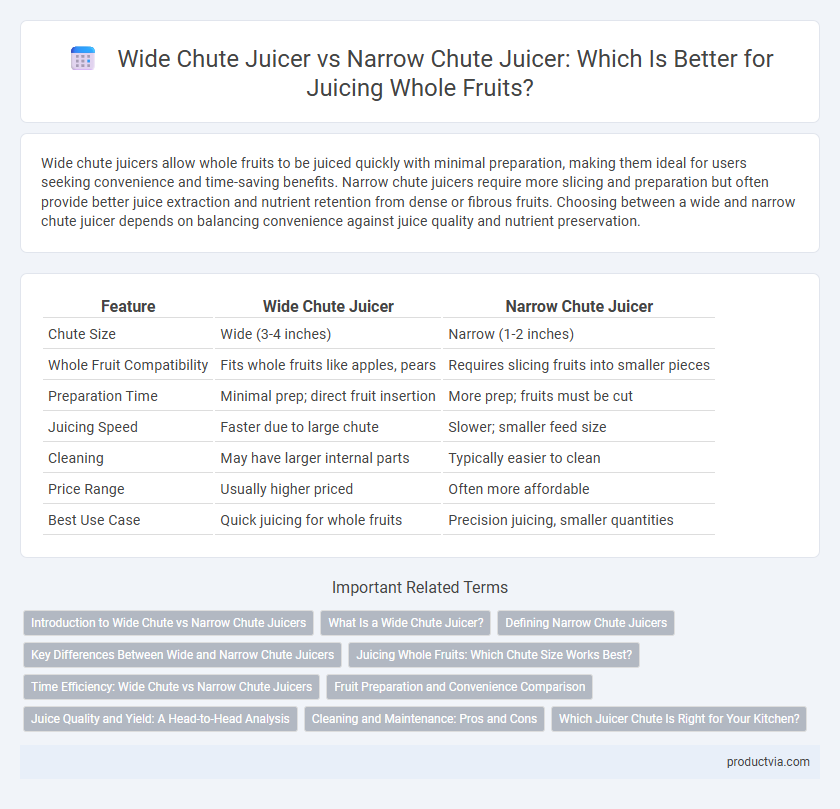 Wide Chute Juicer vs Narrow Chute Juicer: Which Is Better for Juicing Whole Fruits?

Wide chute juicers allow whole fruits to be juiced quickly with minimal preparation, making them ideal for users seeking convenience and time-saving benefits. Narrow chute juicers require more slicing and preparation but often provide better juice extraction and nutrient retention from dense or fibrous fruits. Choosing between a wide and narrow chute juicer depends on balancing convenience against juice quality and nutrient preservation.

| Feature | Wide Chute Juicer | Narrow Chute Juicer |
|---|---|---|
| Chute Size | Wide (3-4 inches) | Narrow (1-2 inches) |
| Whole Fruit Compatibility | Fits whole fruits like apples, pears | Requires slicing fruits into smaller pieces |
| Preparation Time | Minimal prep; direct fruit insertion | More prep; fruits must be cut |
| Juicing Speed | Faster due to large chute | Slower; smaller feed size |
| Cleaning | May have larger internal parts | Typically easier to clean |
| Price Range | Usually higher priced | Often more affordable |
| Best Use Case | Quick juicing for whole fruits | Precision juicing, smaller quantities |

Important Related Terms

Introduction to Wide Chute vs Narrow Chute Juicers
What Is a Wide Chute Juicer?
Defining Narrow Chute Juicers
Key Differences Between Wide and Narrow Chute Juicers
Juicing Whole Fruits: Which Chute Size Works Best?
Time Efficiency: Wide Chute vs Narrow Chute Juicers
Fruit Preparation and Convenience Comparison
Juice Quality and Yield: A Head-to-Head Analysis
Cleaning and Maintenance: Pros and Cons
Which Juicer Chute Is Right for Your Kitchen?

productvia.com